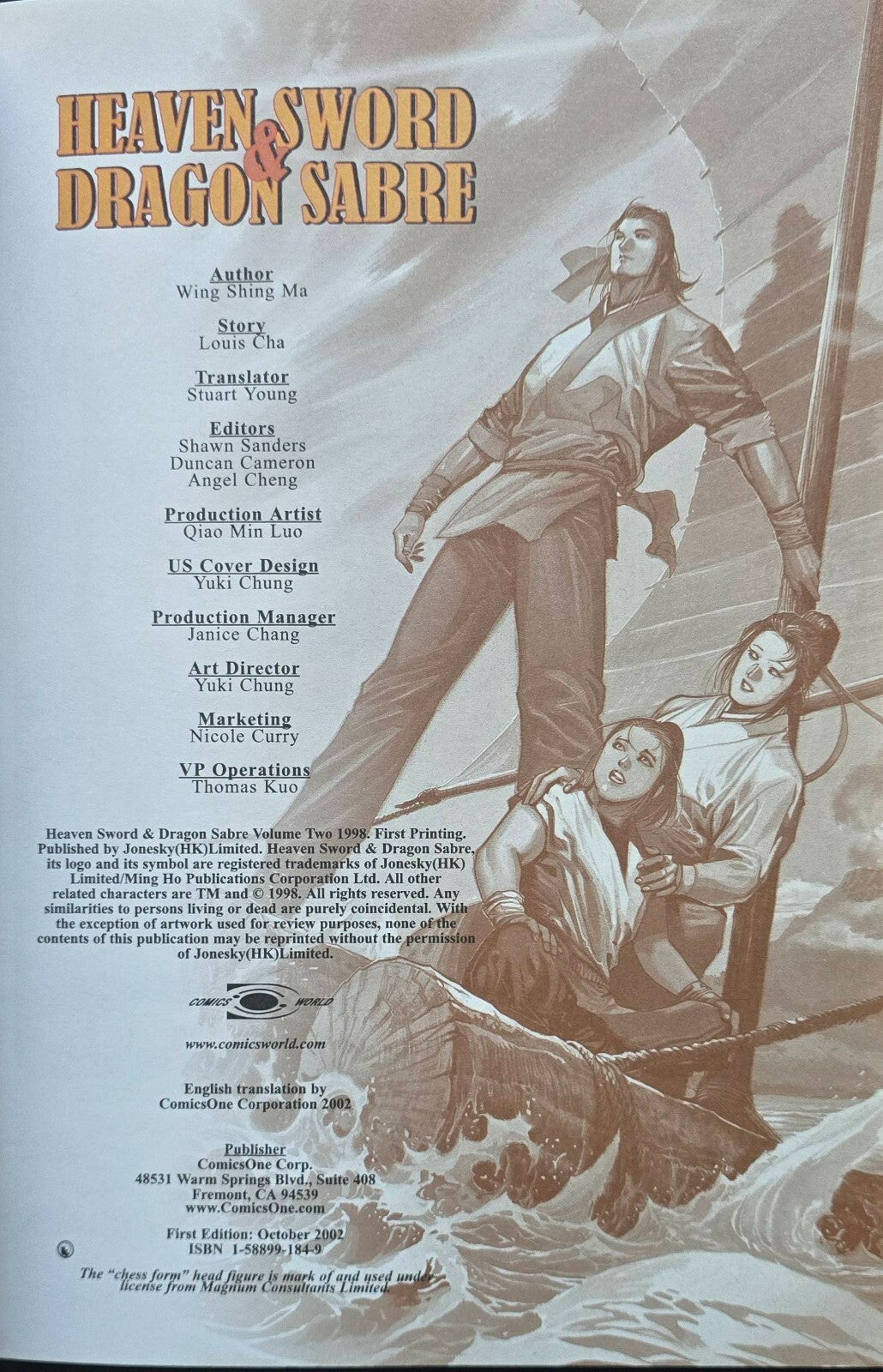 HEAVEN SWORD & DRAGON SABRE

Author
Wing Shing Ma

Story
Louis Cha

Translator
Stuart Young

Editors
Shawn Sanders
Duncan Cameron
Angel Cheng

Production Artist
Qiao Min Luo

US Cover Design
Yuki Chung

Production Manager
Janice Chang

Art Director
Yuki Chung

Marketing
Nicole Curry

VP Operations
Thomas Kuo

Heaven Sword & Dragon Sabre Volume Two 1998. First Printing. Published by Jonesky(HK)Limited. Heaven Sword & Dragon Sabre, its logo and its symbol are registered trademarks of Jonesky(HK) Limited/Ming Ho Publications Corporation Ltd. All other related characters are TM and © 1998. All rights reserved. Any similarities to persons living or dead are purely coincidental. With the exception of artwork used for review purposes, none of the contents of this publication may be reprinted without the permission of Jonesky(HK)Limited.

COMICS WORLD

www.comicsworld.com

English translation by
ComicsOne Corporation 2002

Publisher
ComicsOne Corp.
48531 Warm Springs Blvd., Suite 408
Fremont, CA 94539
www.ComicsOne.com

First Edition: October 2002
ISBN 1-58899-184-9

The "chess form" head figure is mark of and used under license from Magnum Consultants Limited.